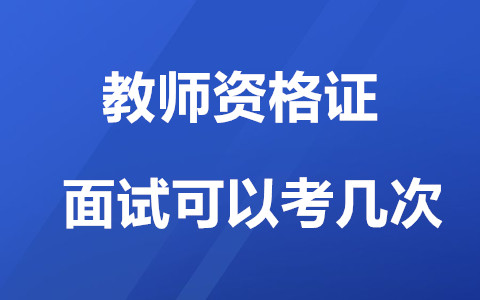 教师资格证

面试可以考几次